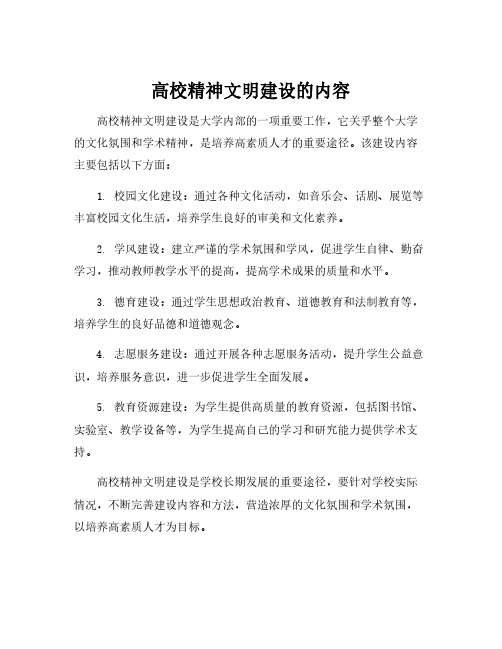 高校精神文明建设的内容

高校精神文明建设是大学内部的一项重要工作，它关乎整个大学的文化氛围和学术精神，是培养高素质人才的重要途径。该建设内容主要包括以下方面：

1. 校园文化建设：通过各种文化活动，如音乐会、话剧、展览等丰富校园文化生活，培养学生良好的审美和文化素养。

2. 学风建设：建立严谨的学术氛围和学风，促进学生自律、勤奋学习，推动教师教学水平的提高，提高学术成果的质量和水平。

3. 德育建设：通过学生思想政治教育、道德教育和法制教育等，培养学生的良好品德和道德观念。

4. 志愿服务建设：通过开展各种志愿服务活动，提升学生公益意识，培养服务意识，进一步促进学生全面发展。

5. 教育资源建设：为学生提供高质量的教育资源，包括图书馆、实验室、教学设备等，为学生提高自己的学习和研究能力提供学术支持。

高校精神文明建设是学校长期发展的重要途径，要针对学校实际情况，不断完善建设内容和方法，营造浓厚的文化氛围和学术氛围，以培养高素质人才为目标。